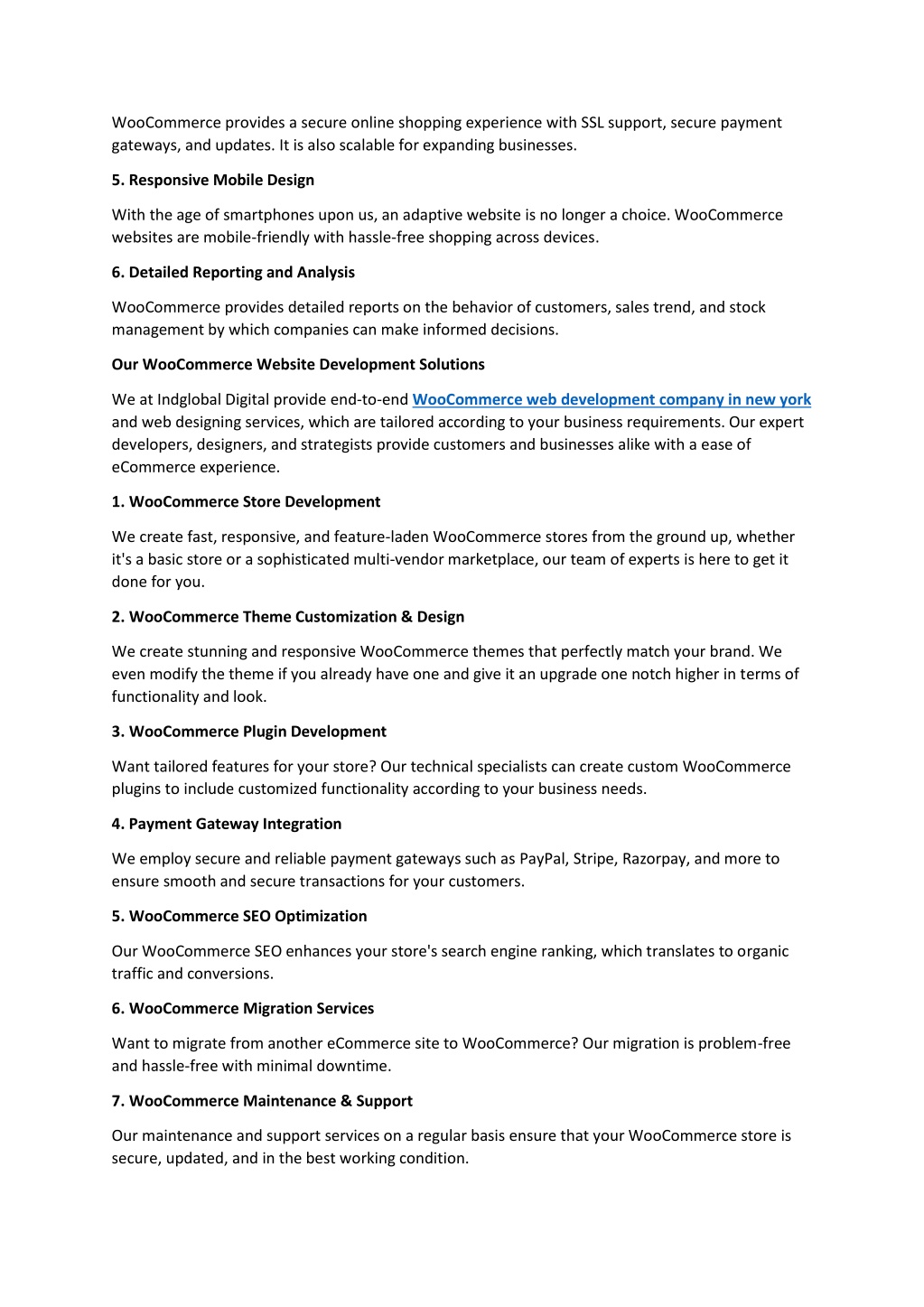 WooCommerce provides a secure online shopping experience with SSL support, secure payment gateways, and updates. It is also scalable for expanding businesses.

5. Responsive Mobile Design

With the age of smartphones upon us, an adaptive website is no longer a choice. WooCommerce websites are mobile-friendly with hassle-free shopping across devices.

6. Detailed Reporting and Analysis

WooCommerce provides detailed reports on the behavior of customers, sales trend, and stock management by which companies can make informed decisions.

Our WooCommerce Website Development Solutions

We at Indglobal Digital provide end-to-end WooCommerce web development company in new york and web designing services, which are tailored according to your business requirements. Our expert developers, designers, and strategists provide customers and businesses alike with a ease of eCommerce experience.

1. WooCommerce Store Development

We create fast, responsive, and feature-laden WooCommerce stores from the ground up, whether it's a basic store or a sophisticated multi-vendor marketplace, our team of experts is here to get it done for you.

2. WooCommerce Theme Customization & Design

We create stunning and responsive WooCommerce themes that perfectly match your brand. We even modify the theme if you already have one and give it an upgrade one notch higher in terms of functionality and look.

3. WooCommerce Plugin Development

Want tailored features for your store? Our technical specialists can create custom WooCommerce plugins to include customized functionality according to your business needs.

4. Payment Gateway Integration

We employ secure and reliable payment gateways such as PayPal, Stripe, Razorpay, and more to ensure smooth and secure transactions for your customers.

5. WooCommerce SEO Optimization

Our WooCommerce SEO enhances your store's search engine ranking, which translates to organic traffic and conversions.

6. WooCommerce Migration Services

Want to migrate from another eCommerce site to WooCommerce? Our migration is problem-free and hassle-free with minimal downtime.

7. WooCommerce Maintenance & Support

Our maintenance and support services on a regular basis ensure that your WooCommerce store is secure, updated, and in the best working condition.